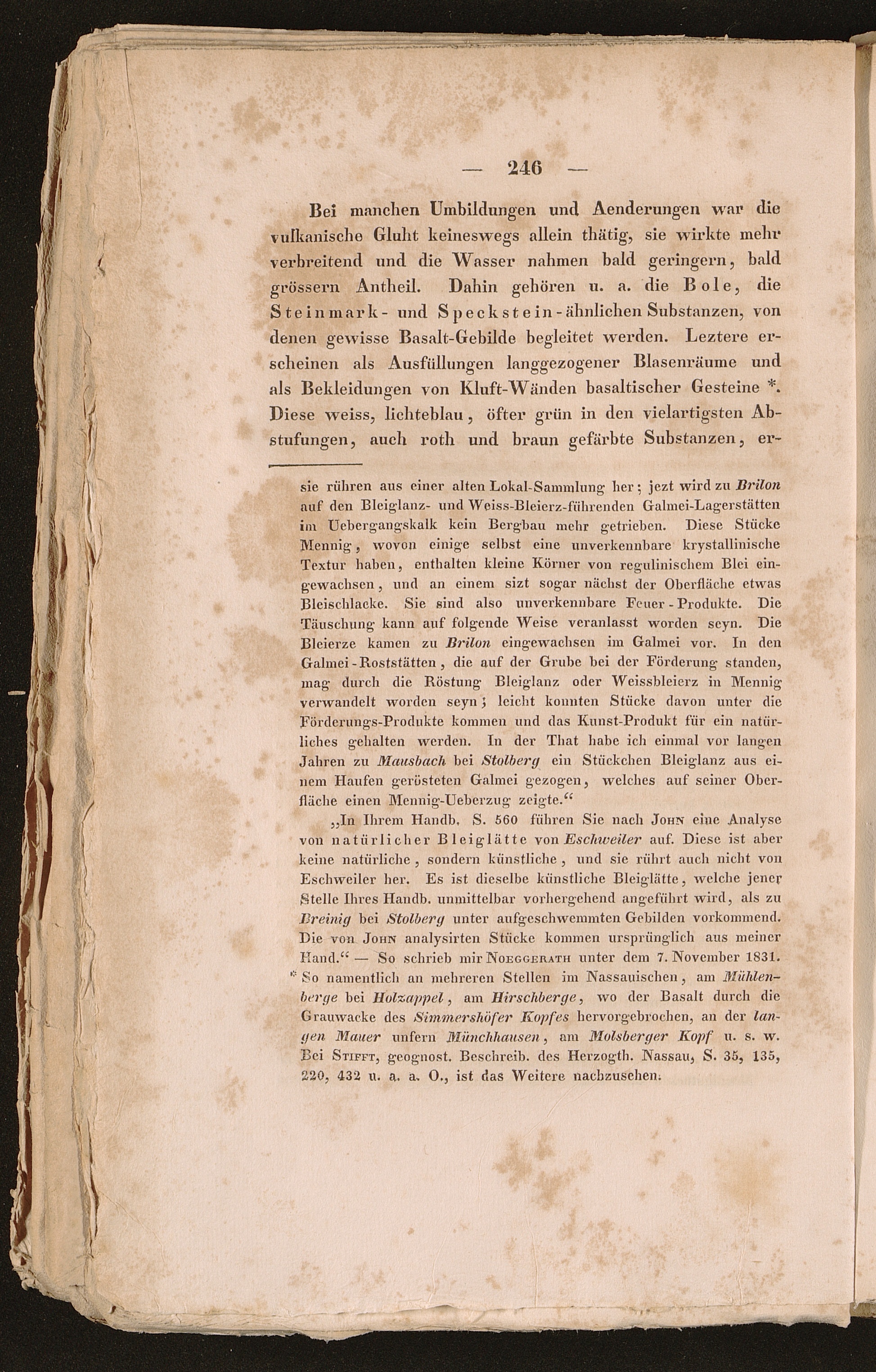 — 246 —

Bei manchen Umbildungen und Aenderungen war die vulkanische Gluht keineswegs allein thätig, sie wirkte mehr verbreitend und die Wasser nahmen bald geringern, bald grössern Antheil. Dahin gehören u. a. die Bole, die Steinmark- und Speckstein-ähnlichen Substanzen, von denen gewisse Basalt-Gebilde begleitet werden. Leztere erscheinen als Ausfüllungen langgezogener Blasenräume und als Bekleidungen von Kluft-Wänden basaltischer Gesteine *. Diese weiss, lichteblau, öfter grün in den vielartigsten Abstufungen, auch roth und braun gefärbte Substanzen, er-

sie rühren aus einer alten Lokal-Sammlung her; jezt wird zu Brilon auf den Bleiglanz- und Weiss-Bleierz-führenden Galmei-Lagerstätten im Uebergangskalk kein Bergbau mehr getrieben. Diese Stücke Mennig, wovon einige selbst eine unverkennbare krystallinische Textur haben, enthalten kleine Körner von regulinischem Blei eingewachsen, und an einem sizt sogar nächst der Oberfläche etwas Bleischlacke. Sie sind also unverkennbare Feuer-Produkte. Die Täuschung kann auf folgende Weise veranlasst worden seyn. Die Bleierze kamen zu Brilon eingewachsen im Galmei vor. In den Galmei-Roststätten, die auf der Grube bei der Förderung standen, mag durch die Röstung Bleiglanz oder Weissbleierz in Mennig verwandelt worden seyn; leicht konnten Stücke davon unter die Förderungs-Produkte kommen und das Kunst-Produkt für ein natürliches gehalten werden. In der That habe ich einmal vor langen Jahren zu Mausbach bei Stolberg ein Stückchen Bleiglanz aus einem Haufen gerösteten Galmei gezogen, welches auf seiner Oberfläche einen Mennig-Ueberzug zeigte.“

„In Ihrem Handb. S. 560 führen Sie nach John eine Analyse von natürlicher Bleiglätte von Eschweiler auf. Diese ist aber keine natürliche, sondern künstliche, und sie rührt auch nicht von Eschweiler her. Es ist dieselbe künstliche Bleiglätte, welche jener Stelle Ihres Handb. unmittelbar vorhergehend angeführt wird, als zu Breinig bei Stolberg unter aufgeschwemmten Gebilden vorkommend. Die von John analysirten Stücke kommen ursprünglich aus meiner Hand.“ — So schrieb mir Noeggerath unter dem 7. November 1831.

* So namentlich an mehreren Stellen im Nassauischen, am Mühlenberge bei Holzappel, am Hirschberge, wo der Basalt durch die Grauwacke des Simmershöfer Kopfes hervorgebrochen, an der langen Mauer unfern Münchhausen, am Molsberger Kopf u. s. w. Bei Stifft, geognost. Beschreib. des Herzogth. Nassau, S. 35, 135, 220, 432 u. a. a. O., ist das Weitere nachzusehen.